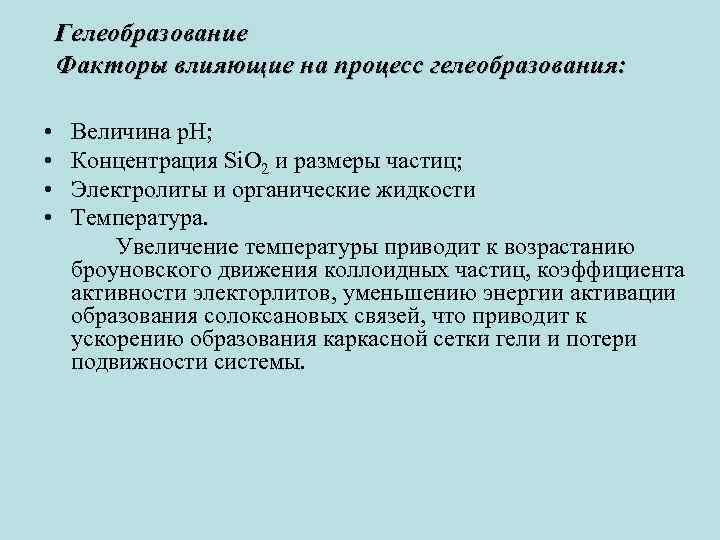 Гелеобразование
Факторы влияющие на процесс гелеобразования:

• Величина pH;
• Концентрация $SiO_2$ и размеры частиц;
• Электролиты и органические жидкости
• Температура.

Увеличение температуры приводит к возрастанию броуновского движения коллоидных частиц, коэффициента активности электорлитов, уменьшению энергии активации образования солоксановых связей, что приводит к ускорению образования каркасной сетки гели и потери подвижности системы.